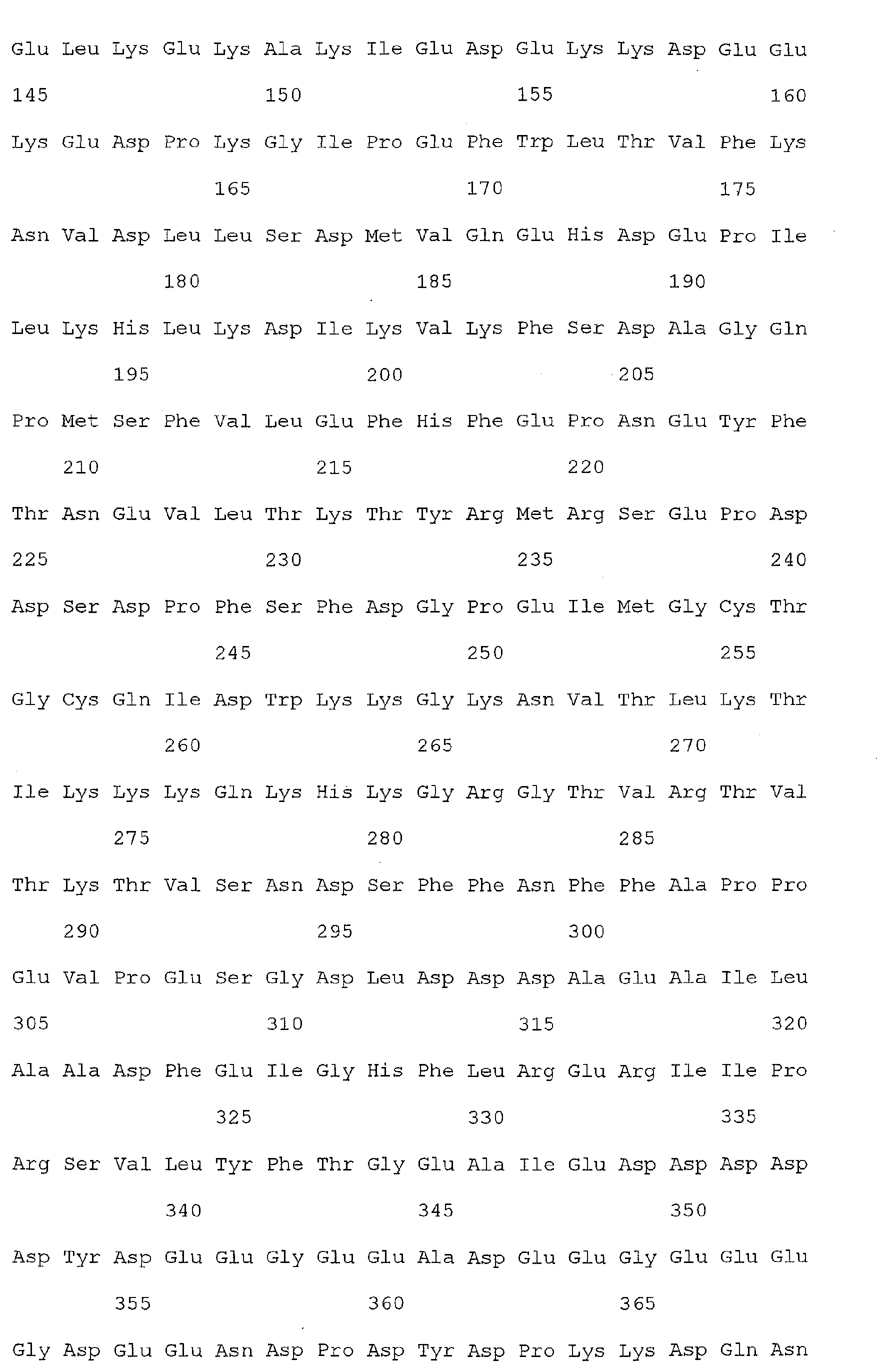 Glu Leu Lys Glu Lys Ala Lys Ile Glu Asp Glu Lys Lys Asp Glu Glu
145                 150                 155                 160
Lys Glu Asp Pro Lys Gly Ile Pro Glu Phe Trp Leu Thr Val Phe Lys
                165                 170                 175
Asn Val Asp Leu Leu Ser Asp Met Val Gln Glu His Asp Glu Pro Ile
            180                 185                 190
Leu Lys His Leu Lys Asp Ile Lys Val Lys Phe Ser Asp Ala Gly Gln
        195                 200                 205
Pro Met Ser Phe Val Leu Glu Phe His Phe Glu Pro Asn Glu Tyr Phe
    210                 215                 220
Thr Asn Glu Val Leu Thr Lys Thr Tyr Arg Met Arg Ser Glu Pro Asp
225                 230                 235                 240
Asp Ser Asp Pro Phe Ser Phe Asp Gly Pro Glu Ile Met Gly Cys Thr
                245                 250                 255
Gly Cys Gln Ile Asp Trp Lys Lys Gly Lys Asn Val Thr Leu Lys Thr
            260                 265                 270
Ile Lys Lys Lys Gln Lys His Lys Gly Arg Gly Thr Val Arg Thr Val
        275                 280                 285
Thr Lys Thr Val Ser Asn Asp Ser Phe Phe Asn Phe Phe Ala Pro Pro
    290                 295                 300
Glu Val Pro Glu Ser Gly Asp Leu Asp Asp Asp Ala Glu Ala Ile Leu
305                 310                 315                 320
Ala Ala Asp Phe Glu Ile Gly His Phe Leu Arg Glu Arg Ile Ile Pro
                325                 330                 335
Arg Ser Val Leu Tyr Phe Thr Gly Glu Ala Ile Glu Asp Asp Asp Asp
            340                 345                 350
Asp Tyr Asp Glu Glu Gly Glu Glu Ala Asp Glu Glu Gly Glu Glu Glu
        355                 360                 365
Gly Asp Glu Glu Asn Asp Pro Asp Tyr Asp Pro Lys Lys Asp Gln Asn